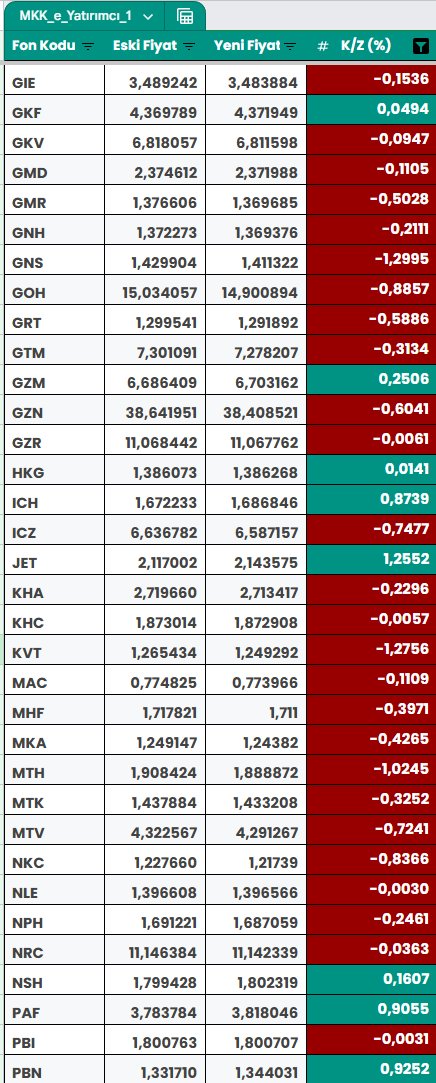 MKK_e_Yatırımcı_1

| Fon Kodu | Eski Fiyat | Yeni Fiyat | # | K/Z (%) |
|---|---|---|---|---|
| GIE | 3,489242 | 3,483884 | | -0,1536 |
| GKF | 4,369789 | 4,371949 | | 0,0494 |
| GKV | 6,818057 | 6,811598 | | -0,0947 |
| GMD | 2,374612 | 2,371988 | | -0,1105 |
| GMR | 1,376606 | 1,369685 | | -0,5028 |
| GNH | 1,372273 | 1,369376 | | -0,2111 |
| GNS | 1,429904 | 1,411322 | | -1,2995 |
| GOH | 15,034057 | 14,900894 | | -0,8857 |
| GRT | 1,299541 | 1,291892 | | -0,5886 |
| GTM | 7,301091 | 7,278207 | | -0,3134 |
| GZM | 6,686409 | 6,703162 | | 0,2506 |
| GZN | 38,641951 | 38,408521 | | -0,6041 |
| GZR | 11,068442 | 11,067762 | | -0,0061 |
| HKG | 1,386073 | 1,386268 | | 0,0141 |
| ICH | 1,672233 | 1,686846 | | 0,8739 |
| ICZ | 6,636782 | 6,587157 | | -0,7477 |
| JET | 2,117002 | 2,143575 | | 1,2552 |
| KHA | 2,719660 | 2,713417 | | -0,2296 |
| KHC | 1,873014 | 1,872908 | | -0,0057 |
| KVT | 1,265434 | 1,249292 | | -1,2756 |
| MAC | 0,774825 | 0,773966 | | -0,1109 |
| MHF | 1,717821 | 1,711 | | -0,3971 |
| MKA | 1,249147 | 1,24382 | | -0,4265 |
| MTH | 1,908424 | 1,888872 | | -1,0245 |
| MTK | 1,437884 | 1,433208 | | -0,3252 |
| MTV | 4,322567 | 4,291267 | | -0,7241 |
| NKC | 1,227660 | 1,21739 | | -0,8366 |
| NLE | 1,396608 | 1,396566 | | -0,0030 |
| NPH | 1,691221 | 1,687059 | | -0,2461 |
| NRC | 11,146384 | 11,142339 | | -0,0363 |
| NSH | 1,799428 | 1,802319 | | 0,1607 |
| PAF | 3,783784 | 3,818046 | | 0,9055 |
| PBI | 1,800763 | 1,800707 | | -0,0031 |
| PBN | 1,331710 | 1,344031 | | 0,9252 |